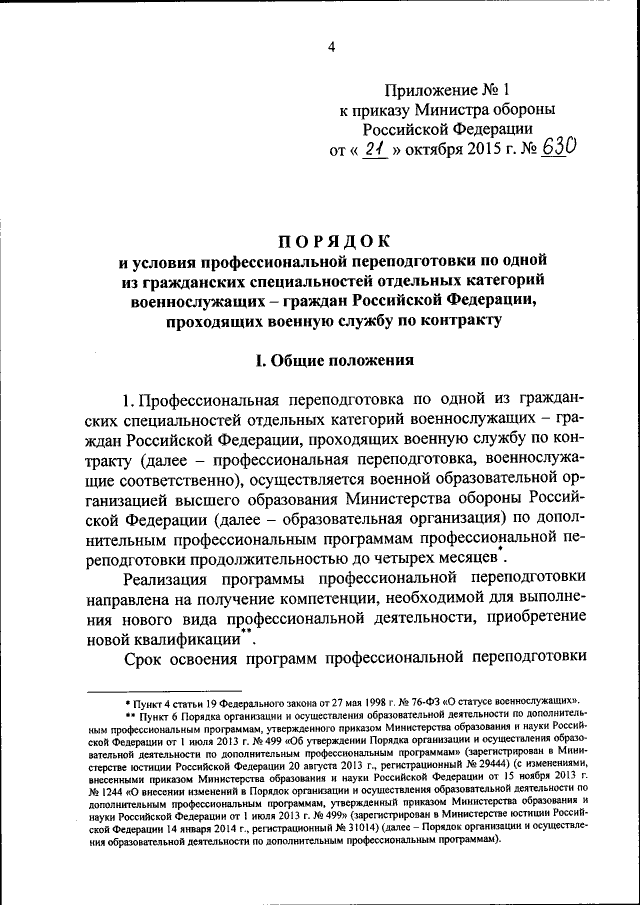 4

Приложение № 1
к приказу Министра обороны
Российской Федерации
от « 21 » октября 2015 г. № 630

ПОРЯДОК
и условия профессиональной переподготовки по одной из гражданских специальностей отдельных категорий военнослужащих – граждан Российской Федерации, проходящих военную службу по контракту

I. Общие положения

1. Профессиональная переподготовка по одной из гражданских специальностей отдельных категорий военнослужащих – граждан Российской Федерации, проходящих военную службу по контракту (далее – профессиональная переподготовка, военнослужащие соответственно), осуществляется военной образовательной организацией высшего образования Министерства обороны Российской Федерации (далее – образовательная организация) по дополнительным профессиональным программам профессиональной переподготовки продолжительностью до четырех месяцев*.

Реализация программы профессиональной переподготовки направлена на получение компетенции, необходимой для выполнения нового вида профессиональной деятельности, приобретение новой квалификации**.

Срок освоения программ профессиональной переподготовки

* Пункт 4 статьи 19 Федерального закона от 27 мая 1998 г. № 76-ФЗ «О статусе военнослужащих».

** Пункт 6 Порядка организации и осуществления образовательной деятельности по дополнительным профессиональным программам, утвержденного приказом Министерства образования и науки Российской Федерации от 1 июля 2013 г. № 499 «Об утверждении Порядка организации и осуществления образовательной деятельности по дополнительным профессиональным программам» (зарегистрирован в Министерстве юстиции Российской Федерации 20 августа 2013 г., регистрационный № 29444) (с изменениями, внесенными приказом Министерства образования и науки Российской Федерации от 15 ноября 2013 г. № 1244 «О внесении изменений в Порядок организации и осуществления образовательной деятельности по дополнительным профессиональным программам, утвержденный приказом Министерства образования и науки Российской Федерации от 1 июля 2013 г. № 499» (зарегистрирован в Министерстве юстиции Российской Федерации 14 января 2014 г., регистрационный № 31014) (далее – Порядок организации и осуществления образовательной деятельности по дополнительным профессиональным программам).